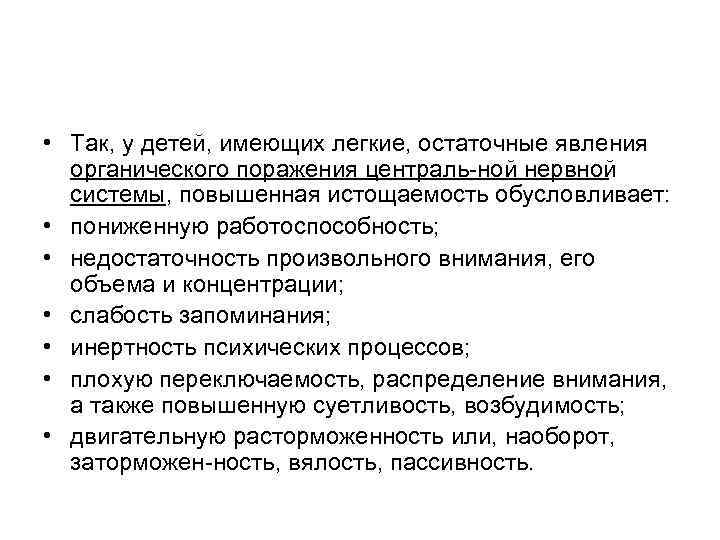 • Так, у детей, имеющих легкие, остаточные явления органического поражения централь-ной нервной системы, повышенная истощаемость обусловливает:
• пониженную работоспособность;
• недостаточность произвольного внимания, его объема и концентрации;
• слабость запоминания;
• инертность психических процессов;
• плохую переключаемость, распределение внимания, а также повышенную суетливость, возбудимость;
• двигательную расторможенность или, наоборот, заторможен-ность, вялость, пассивность.